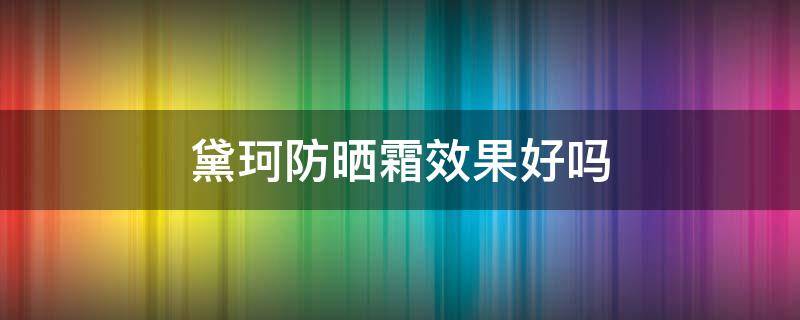 黛珂防晒霜效果好吗